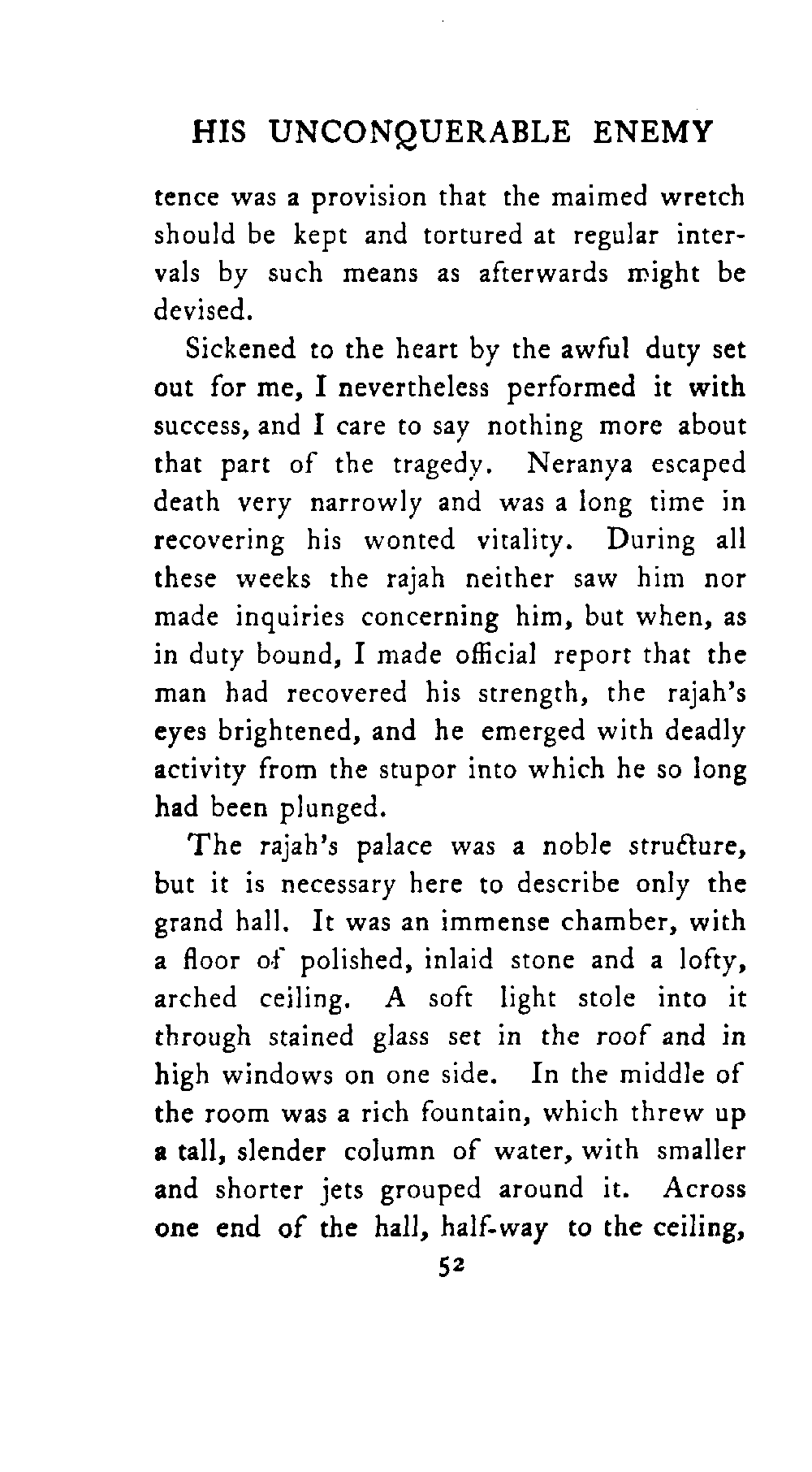 HIS UNCONQUERABLE ENEMY

tence was a provision that the maimed wretch should be kept and tortured at regular intervals by such means as afterwards might be devised.

Sickened to the heart by the awful duty set out for me, I nevertheless performed it with success, and I care to say nothing more about that part of the tragedy. Neranya escaped death very narrowly and was a long time in recovering his wonted vitality. During all these weeks the rajah neither saw him nor made inquiries concerning him, but when, as in duty bound, I made official report that the man had recovered his strength, the rajah's eyes brightened, and he emerged with deadly activity from the stupor into which he so long had been plunged.

The rajah's palace was a noble structure, but it is necessary here to describe only the grand hall. It was an immense chamber, with a floor of polished, inlaid stone and a lofty, arched ceiling. A soft light stole into it through stained glass set in the roof and in high windows on one side. In the middle of the room was a rich fountain, which threw up a tall, slender column of water, with smaller and shorter jets grouped around it. Across one end of the hall, half-way to the ceiling,

52